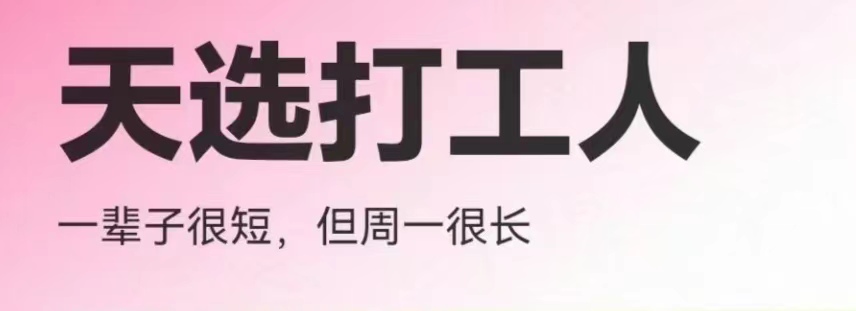 天选打工人

一辈子很短，但周一很长